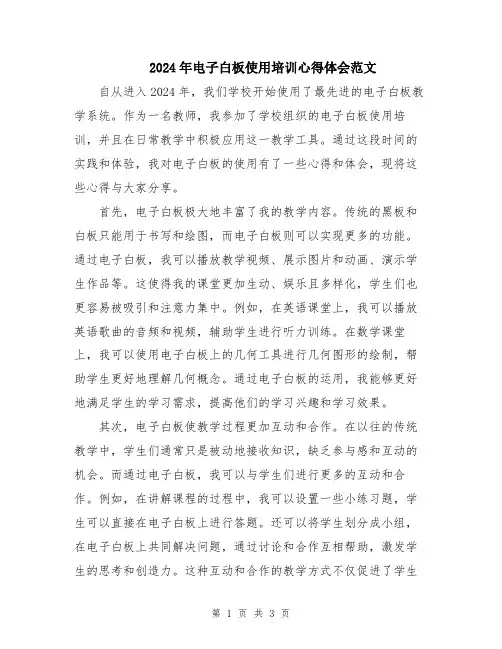 2024年电子白板使用培训心得体会范文

自从进入2024年，我们学校开始使用了最先进的电子白板教学系统。作为一名教师，我参加了学校组织的电子白板使用培训，并且在日常教学中积极应用这一教学工具。通过这段时间的实践和体验，我对电子白板的使用有了一些心得和体会，现将这些心得与大家分享。

首先，电子白板极大地丰富了我的教学内容。传统的黑板和白板只能用于书写和绘图，而电子白板则可以实现更多的功能。通过电子白板，我可以播放教学视频、展示图片和动画、演示学生作品等。这使得我的课堂更加生动、娱乐且多样化，学生们也更容易被吸引和注意力集中。例如，在英语课堂上，我可以播放英语歌曲的音频和视频，辅助学生进行听力训练。在数学课堂上，我可以使用电子白板上的几何工具进行几何图形的绘制，帮助学生更好地理解几何概念。通过电子白板的运用，我能够更好地满足学生的学习需求，提高他们的学习兴趣和学习效果。

其次，电子白板使教学过程更加互动和合作。在以往的传统教学中，学生们通常只是被动地接收知识，缺乏参与感和互动的机会。而通过电子白板，我可以与学生们进行更多的互动和合作。例如，在讲解课程的过程中，我可以设置一些小练习题，学生可以直接在电子白板上进行答题。还可以将学生划分成小组，在电子白板上共同解决问题，通过讨论和合作互相帮助，激发学生的思考和创造力。这种互动和合作的教学方式不仅促进了学生

第 1 页 共 3 页